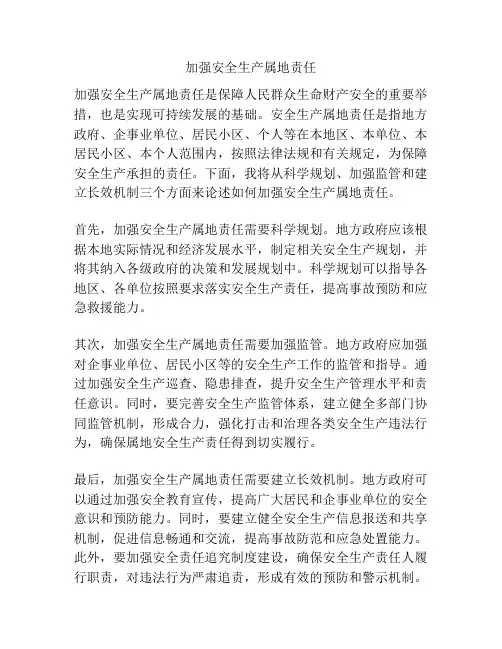 加强安全生产属地责任

加强安全生产属地责任是保障人民群众生命财产安全的重要举措，也是实现可持续发展的基础。安全生产属地责任是指地方政府、企事业单位、居民小区、个人等在本地区、本单位、本居民小区、本个人范围内，按照法律法规和有关规定，为保障安全生产承担的责任。下面，我将从科学规划、加强监管和建立长效机制三个方面来论述如何加强安全生产属地责任。

首先，加强安全生产属地责任需要科学规划。地方政府应该根据本地实际情况和经济发展水平，制定相关安全生产规划，并将其纳入各级政府的决策和发展规划中。科学规划可以指导各地区、各单位按照要求落实安全生产责任，提高事故预防和应急救援能力。

其次，加强安全生产属地责任需要加强监管。地方政府应加强对企事业单位、居民小区等的安全生产工作的监管和指导。通过加强安全生产巡查、隐患排查，提升安全生产管理水平和责任意识。同时，要完善安全生产监管体系，建立健全多部门协同监管机制，形成合力，强化打击和治理各类安全生产违法行为，确保属地安全生产责任得到切实履行。

最后，加强安全生产属地责任需要建立长效机制。地方政府可以通过加强安全教育宣传，提高广大居民和企事业单位的安全意识和预防能力。同时，要建立健全安全生产信息报送和共享机制，促进信息畅通和交流，提高事故防范和应急处置能力。此外，要加强安全责任追究制度建设，确保安全生产责任人履行职责，对违法行为严肃追责，形成有效的预防和警示机制。